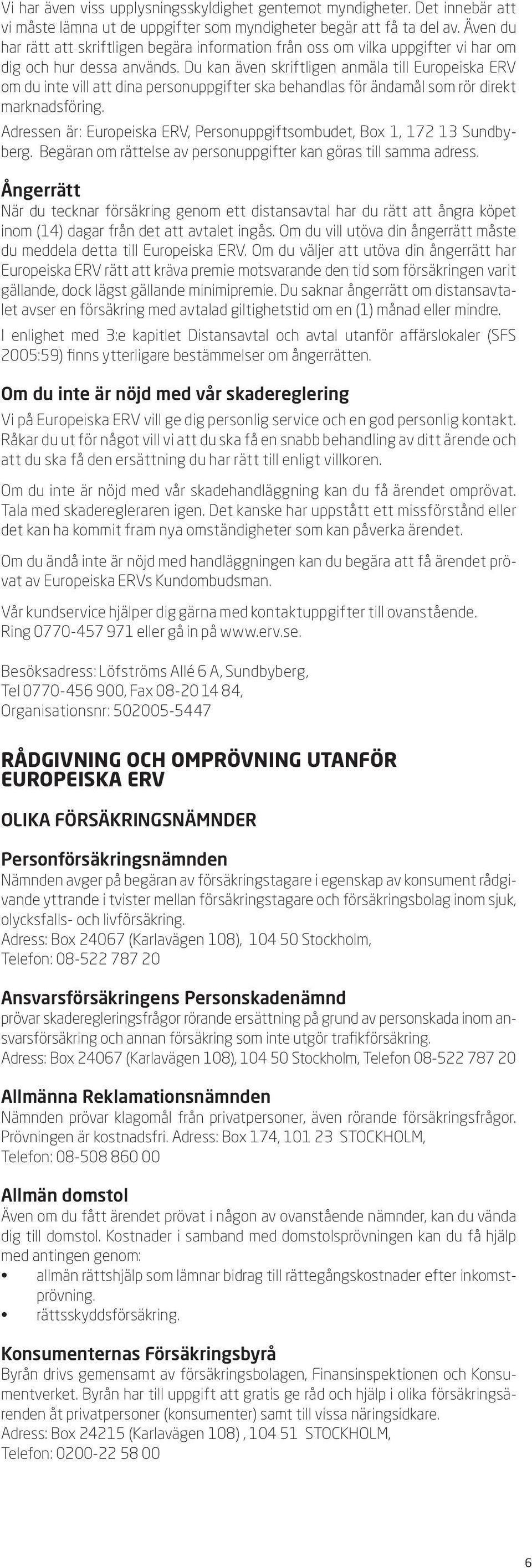 Vi har även viss upplysningsskyldighet gentemot myndigheter. Det innebär att vi måste lämna ut de uppgifter som myndigheter begär att få ta del av. Även du har rätt att skriftligen begära information från oss om vilka uppgifter vi har om dig och hur dessa används. Du kan även skriftligen anmäla till Europeiska ERV om du inte vill att dina personuppgifter ska behandlas för ändamål som rör direkt marknadsföring.

Adressen är: Europeiska ERV, Personuppgiftsombudet, Box 1, 172 13 Sundbyberg. Begäran om rättelse av personuppgifter kan göras till samma adress.

Ångerrätt
När du tecknar försäkring genom ett distansavtal har du rätt att ångra köpet inom (14) dagar från det att avtalet ingås. Om du vill utöva din ångerrätt måste du meddela detta till Europeiska ERV. Om du väljer att utöva din ångerrätt har Europeiska ERV rätt att kräva premie motsvarande den tid som försäkringen varit gällande, dock lägst gällande minimipremie. Du saknar ångerrätt om distansavtalet avser en försäkring med avtalad giltighetstid om en (1) månad eller mindre.

I enlighet med 3:e kapitlet Distansavtal och avtal utanför affärslokaler (SFS 2005:59) finns ytterligare bestämmelser om ångerrätten.

Om du inte är nöjd med vår skadereglering
Vi på Europeiska ERV vill ge dig personlig service och en god personlig kontakt. Råkar du ut för något vill vi att du ska få en snabb behandling av ditt ärende och att du ska få den ersättning du har rätt till enligt villkoren.

Om du inte är nöjd med vår skadehandläggning kan du få ärendet omprövat. Tala med skaderegleraren igen. Det kanske har uppstått ett missförstånd eller det kan ha kommit fram nya omständigheter som kan påverka ärendet.

Om du ändå inte är nöjd med handläggningen kan du begära att få ärendet prövat av Europeiska ERVs Kundombudsman.

Vår kundservice hjälper dig gärna med kontaktuppgifter till ovanstående. Ring 0770-457 971 eller gå in på www.erv.se.

Besöksadress: Löfströms Allé 6 A, Sundbyberg,
Tel 0770-456 900, Fax 08-20 14 84,
Organisationsnr: 502005-5447

RÅDGIVNING OCH OMPRÖVNING UTANFÖR EUROPEISKA ERV

OLIKA FÖRSÄKRINGSNÄMNDER

Personförsäkringsnämnden
Nämnden avger på begäran av försäkringstagare i egenskap av konsument rådgivande yttrande i tvister mellan försäkringstagare och försäkringsbolag inom sjuk, olycksfalls- och livförsäkring.
Adress: Box 24067 (Karlavägen 108), 104 50 Stockholm,
Telefon: 08-522 787 20

Ansvarsförsäkringens Personskadenämnd
prövar skaderegleringsfrågor rörande ersättning på grund av personskada inom ansvarsförsäkring och annan försäkring som inte utgör trafikförsäkring.
Adress: Box 24067 (Karlavägen 108), 104 50 Stockholm, Telefon 08-522 787 20

Allmänna Reklamationsnämnden
Nämnden prövar klagomål från privatpersoner, även rörande försäkringsfrågor. Prövningen är kostnadsfri. Adress: Box 174, 101 23 STOCKHOLM,
Telefon: 08-508 860 00

Allmän domstol
Även om du fått ärendet prövat i någon av ovanstående nämnder, kan du vända dig till domstol. Kostnader i samband med domstolsprövningen kan du få hjälp med antingen genom:
• allmän rättshjälp som lämnar bidrag till rättegångskostnader efter inkomstprövning.
• rättsskyddsförsäkring.

Konsumenternas Försäkringsbyrå
Byrån drivs gemensamt av försäkringsbolagen, Finansinspektionen och Konsumentverket. Byrån har till uppgift att gratis ge råd och hjälp i olika försäkringsärenden åt privatpersoner (konsumenter) samt till vissa näringsidkare.
Adress: Box 24215 (Karlavägen 108) , 104 51 STOCKHOLM,
Telefon: 0200-22 58 00

6